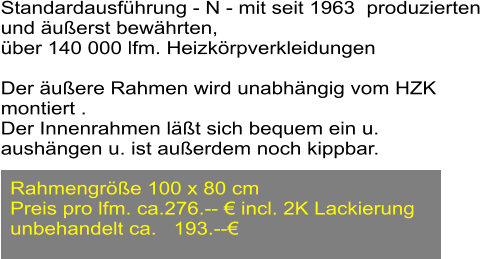 Standardausführung - N - mit seit 1963 produzierten und äußerst bewährten,
über 140 000 lfm. Heizkörpverkleidungen

Der äußere Rahmen wird unabhängig vom HZK montiert .
Der Innenrahmen läßt sich bequem ein u. aushängen u. ist außerdem noch kippbar.

Rahmengröße 100 x 80 cm
Preis pro lfm. ca.276.-- € incl. 2K Lackierung
unbehandelt ca. 193.--€